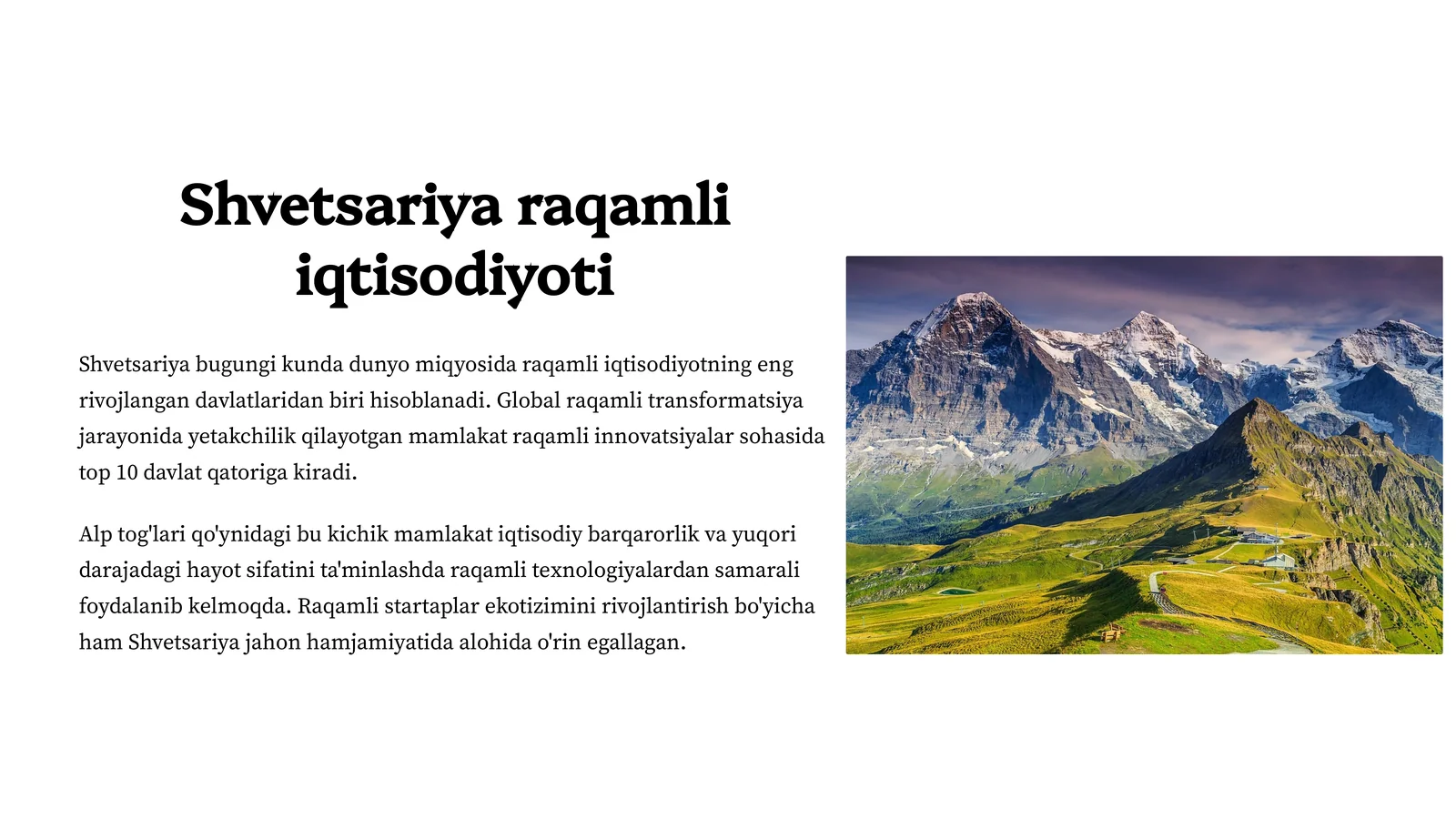 Shvetsariya raqamli iqtisodiyoti

Shvetsariya bugungi kunda dunyo miqyosida raqamli iqtisodiyotning eng rivojlangan davlatlaridan biri hisoblanadi. Global raqamli transformatsiya jarayonida yetakchilik qilayotgan mamlakat raqamli innovatsiyalar sohasida top 10 davlat qatoriga kiradi.

Alp tog'lari qo'ynidagi bu kichik mamlakat iqtisodiy barqarorlik va yuqori darajadagi hayot sifatini ta'minlashda raqamli texnologiyalardan samarali foydalanib kelmoqda. Raqamli startaplar ekotizimini rivojlantirish bo'yicha ham Shvetsariya jahon hamjamiyatida alohida o'rin egallagan.